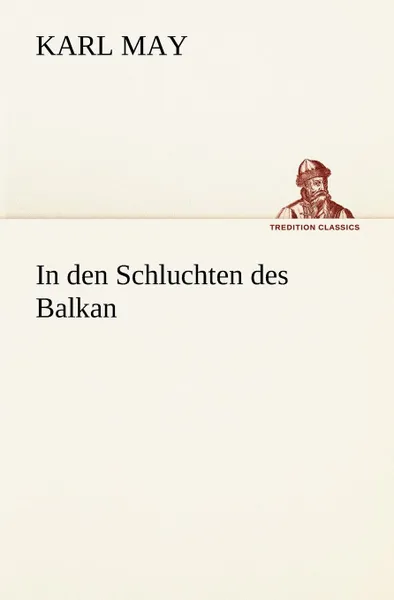 KARL MAY

TREDITION CLASSICS

In den Schluchten des Balkan